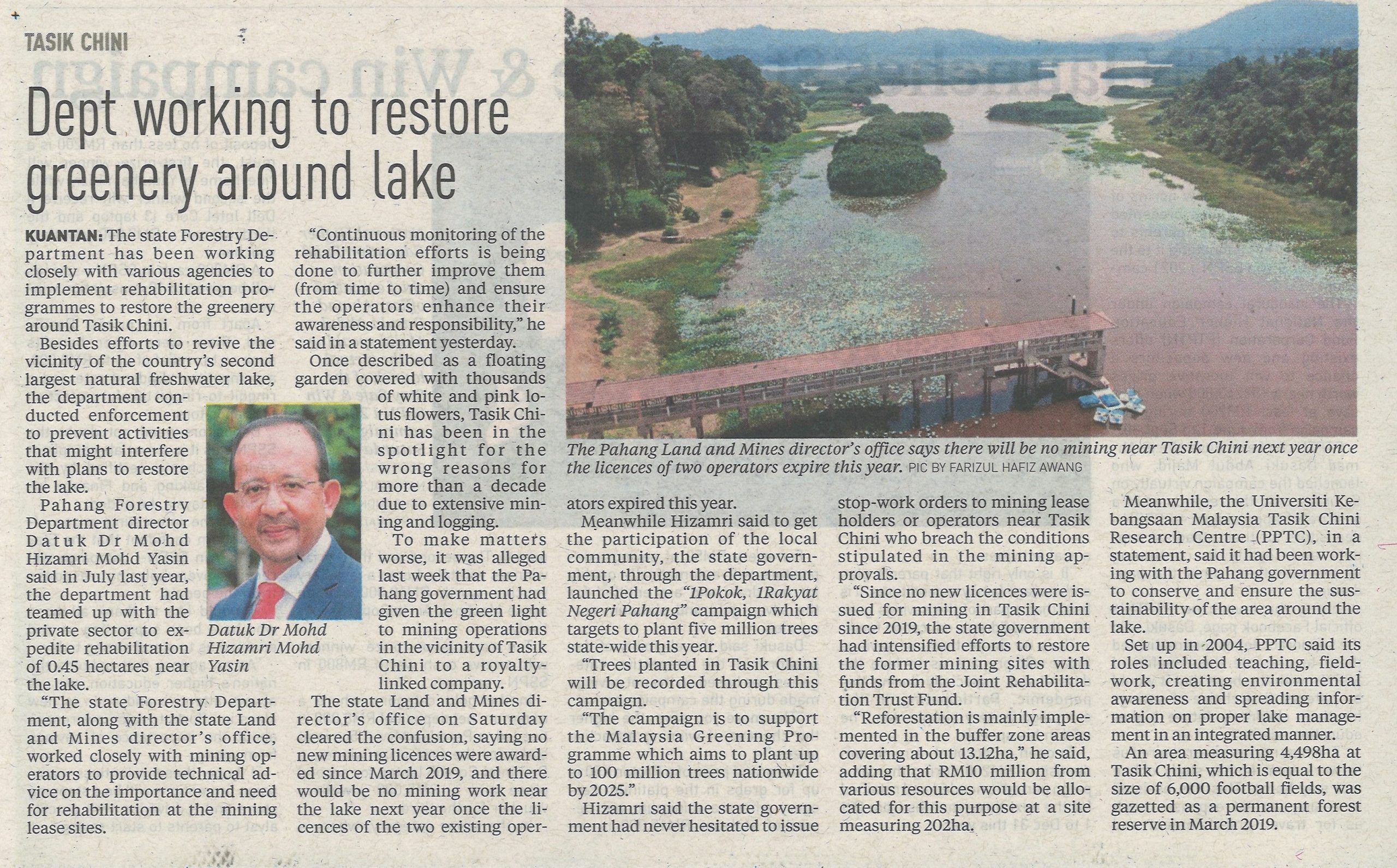 TASIK CHINI

Dept working to restore greenery around lake

KUANTAN: The state Forestry Department has been working closely with various agencies to implement rehabilitation programmes to restore the greenery around Tasik Chini.

Besides efforts to revive the vicinity of the country's second largest natural freshwater lake, the department conducted enforcement to prevent activities that might interfere with plans to restore the lake.

Pahang Forestry Department director Datuk Dr Mohd Hizamri Mohd Yasin said in July last year, the department had teamed up with the private sector to expedite rehabilitation of 0.45 hectares near the lake.

"The state Forestry Department, along with the state Land and Mines director's office, worked closely with mining operators to provide technical advice on the importance and need for rehabilitation at the mining lease sites.

Datuk Dr Mohd Hizamri Mohd Yasin

"Continuous monitoring of the rehabilitation efforts is being done to further improve them (from time to time) and ensure the operators enhance their awareness and responsibility," he said in a statement yesterday.

Once described as a floating garden covered with thousands of white and pink lotus flowers, Tasik Chini has been in the spotlight for the wrong reasons for more than a decade due to extensive mining and logging.

To make matters worse, it was alleged last week that the Pahang government had given the green light to mining operations in the vicinity of Tasik Chini to a royalty-linked company.

The state Land and Mines director's office on Saturday cleared the confusion, saying no new mining licences were awarded since March 2019, and there would be no mining work near the lake next year once the licences of the two existing operators expired this year.

The Pahang Land and Mines director's office says there will be no mining near Tasik Chini next year once the licences of two operators expire this year. PIC BY FARIZUL HAFIZ AWANG

Meanwhile Hizamri said to get the participation of the local community, the state government, through the department, launched the "1Pokok, 1Rakyat Negeri Pahang" campaign which targets to plant five million trees state-wide this year.

"Trees planted in Tasik Chini will be recorded through this campaign.

"The campaign is to support the Malaysia Greening Programme which aims to plant up to 100 million trees nationwide by 2025."

Hizamri said the state government had never hesitated to issue stop-work orders to mining lease holders or operators near Tasik Chini who breach the conditions stipulated in the mining approvals.

"Since no new licences were issued for mining in Tasik Chini since 2019, the state government had intensified efforts to restore the former mining sites with funds from the Joint Rehabilitation Trust Fund.

"Reforestation is mainly implemented in the buffer zone areas covering about 13.12ha," he said, adding that RM10 million from various resources would be allocated for this purpose at a site measuring 202ha.

Meanwhile, the Universiti Kebangsaan Malaysia Tasik Chini Research Centre (PPTC), in a statement, said it had been working with the Pahang government to conserve and ensure the sustainability of the area around the lake.

Set up in 2004, PPTC said its roles included teaching, fieldwork, creating environmental awareness and spreading information on proper lake management in an integrated manner.

An area measuring 4,498ha at Tasik Chini, which is equal to the size of 6,000 football fields, was gazetted as a permanent forest reserve in March 2019.